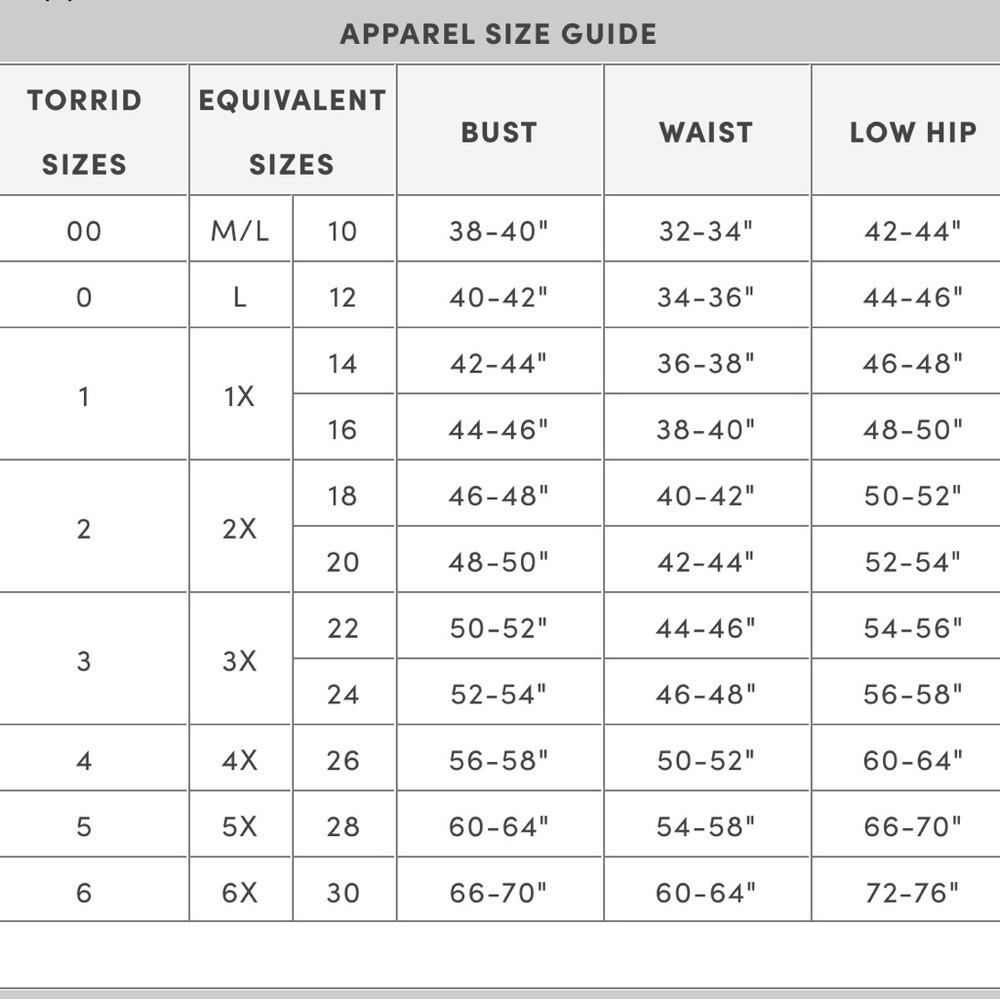 APPAREL SIZE GUIDE

| TORRID SIZES | EQUIVALENT SIZES | | BUST | WAIST | LOW HIP |
|---|---|---|---|---|---|
| 00 | M/L | 10 | 38-40" | 32-34" | 42-44" |
| 0 | L | 12 | 40-42" | 34-36" | 44-46" |
| 1 | 1X | 14 | 42-44" | 36-38" | 46-48" |
| | | 16 | 44-46" | 38-40" | 48-50" |
| 2 | 2X | 18 | 46-48" | 40-42" | 50-52" |
| | | 20 | 48-50" | 42-44" | 52-54" |
| 3 | 3X | 22 | 50-52" | 44-46" | 54-56" |
| | | 24 | 52-54" | 46-48" | 56-58" |
| 4 | 4X | 26 | 56-58" | 50-52" | 60-64" |
| 5 | 5X | 28 | 60-64" | 54-58" | 66-70" |
| 6 | 6X | 30 | 66-70" | 60-64" | 72-76" |